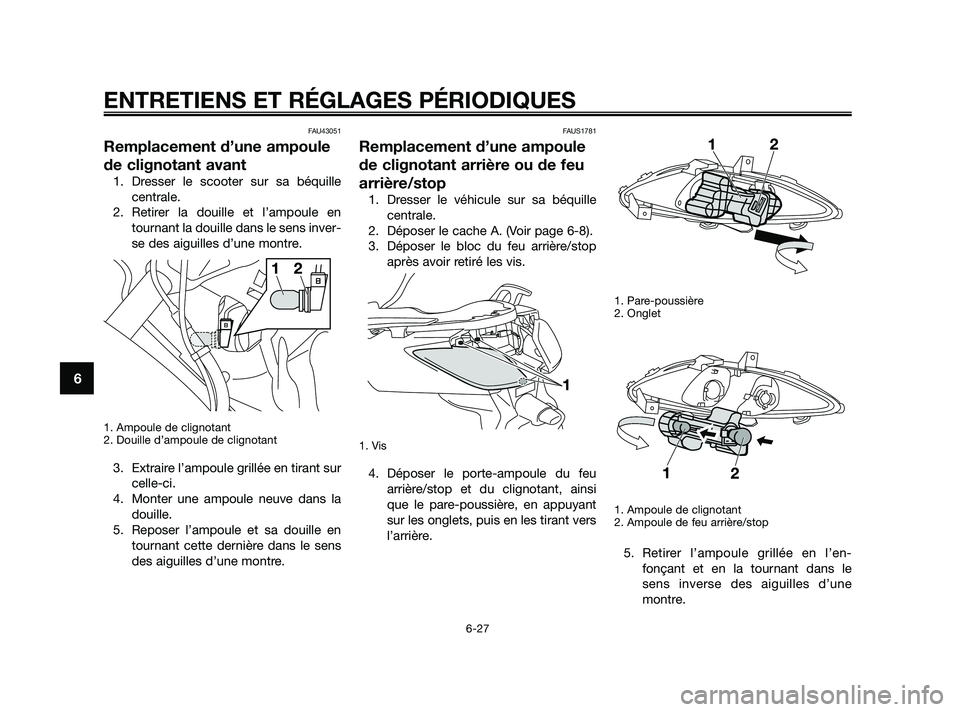 ENTRETIENS ET RÉGLAGES PÉRIODIQUES

6

FAU43051

Remplacement d'une ampoule de clignotant avant

1. Dresser le scooter sur sa béquille centrale.
2. Retirer la douille et l'ampoule en tournant la douille dans le sens inverse des aiguilles d'une montre.

1 2

1. Ampoule de clignotant
2. Douille d'ampoule de clignotant

3. Extraire l'ampoule grillée en tirant sur celle-ci.
4. Monter une ampoule neuve dans la douille.
5. Reposer l'ampoule et sa douille en tournant cette dernière dans le sens des aiguilles d'une montre.

FAUS1781

Remplacement d'une ampoule de clignotant arrière ou de feu arrière/stop

1. Dresser le véhicule sur sa béquille centrale.
2. Déposer le cache A. (Voir page 6-8).
3. Déposer le bloc du feu arrière/stop après avoir retiré les vis.

1

1. Vis

4. Déposer le porte-ampoule du feu arrière/stop et du clignotant, ainsi que le pare-poussière, en appuyant sur les onglets, puis en les tirant vers l'arrière.

1 2

1. Pare-poussière
2. Onglet

1 2

1. Ampoule de clignotant
2. Ampoule de feu arrière/stop

5. Retirer l'ampoule grillée en l'enfonçant et en la tournant dans le sens inverse des aiguilles d'une montre.

6-27

carmanualsonline.info